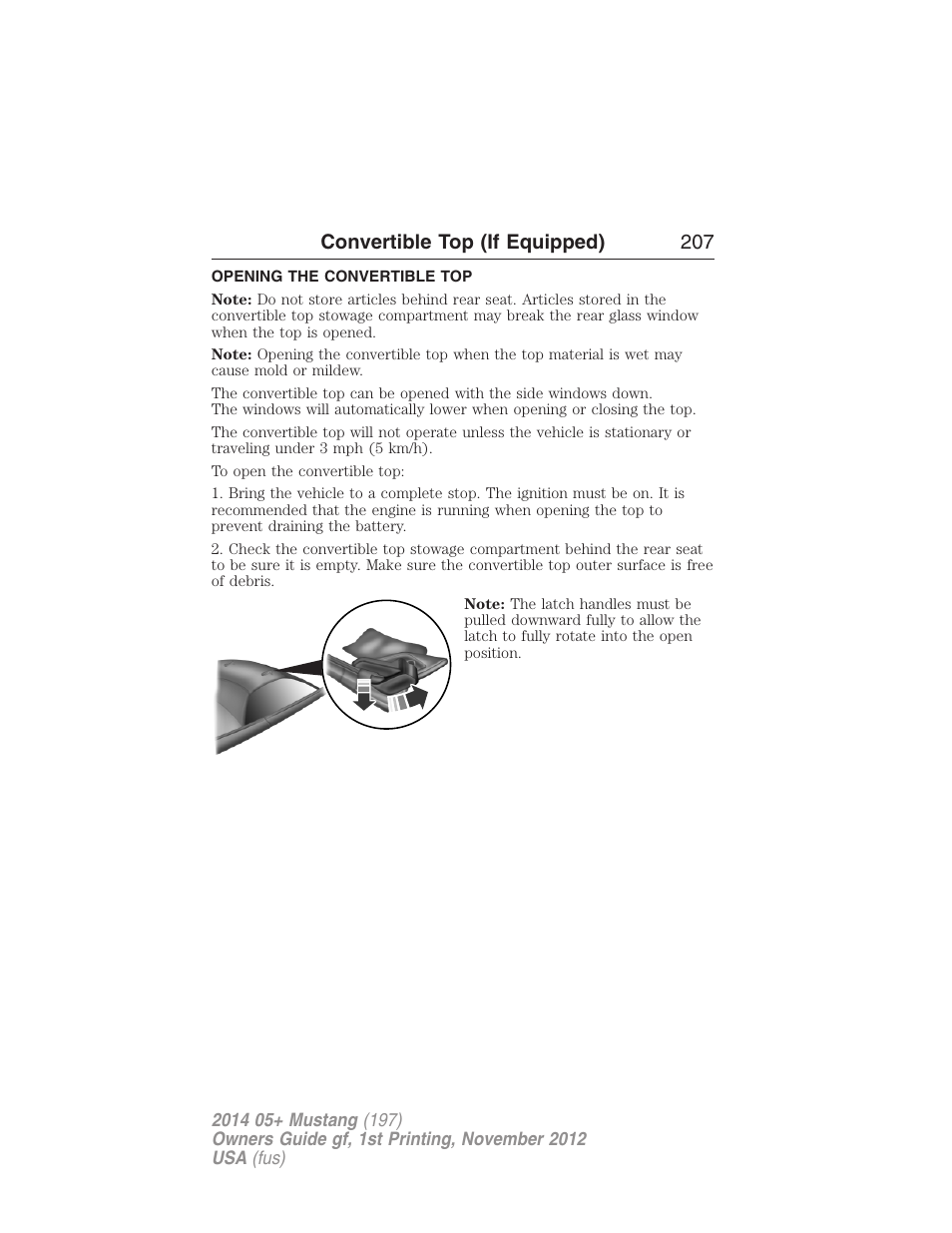 Convertible Top (If Equipped) 207

OPENING THE CONVERTIBLE TOP

Note: Do not store articles behind rear seat. Articles stored in the convertible top stowage compartment may break the rear glass window when the top is opened.

Note: Opening the convertible top when the top material is wet may cause mold or mildew.

The convertible top can be opened with the side windows down. The windows will automatically lower when opening or closing the top.

The convertible top will not operate unless the vehicle is stationary or traveling under 3 mph (5 km/h).

To open the convertible top:

1. Bring the vehicle to a complete stop. The ignition must be on. It is recommended that the engine is running when opening the top to prevent draining the battery.

2. Check the convertible top stowage compartment behind the rear seat to be sure it is empty. Make sure the convertible top outer surface is free of debris.

Note: The latch handles must be pulled downward fully to allow the latch to fully rotate into the open position.

2014 05+ Mustang (197)
Owners Guide gf, 1st Printing, November 2012
USA (fus)